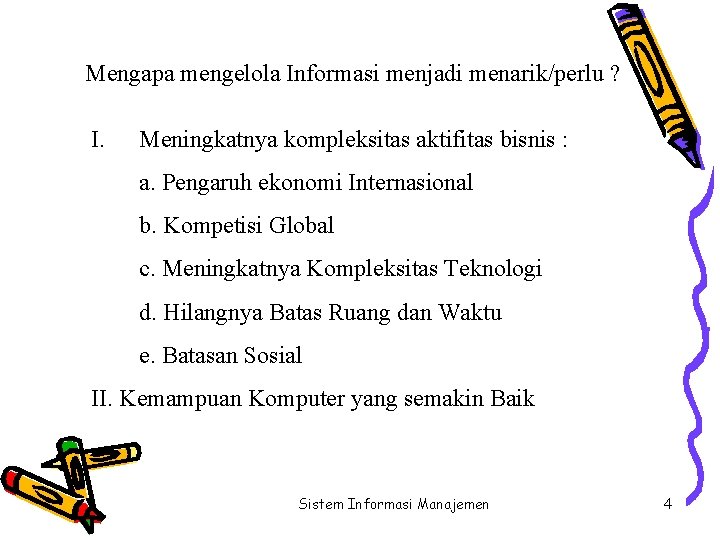 Mengapa mengelola Informasi menjadi menarik/perlu ?

I. Meningkatnya kompleksitas aktifitas bisnis :

a. Pengaruh ekonomi Internasional

b. Kompetisi Global

c. Meningkatnya Kompleksitas Teknologi

d. Hilangnya Batas Ruang dan Waktu

e. Batasan Sosial

II. Kemampuan Komputer yang semakin Baik

Sistem Informasi Manajemen

4